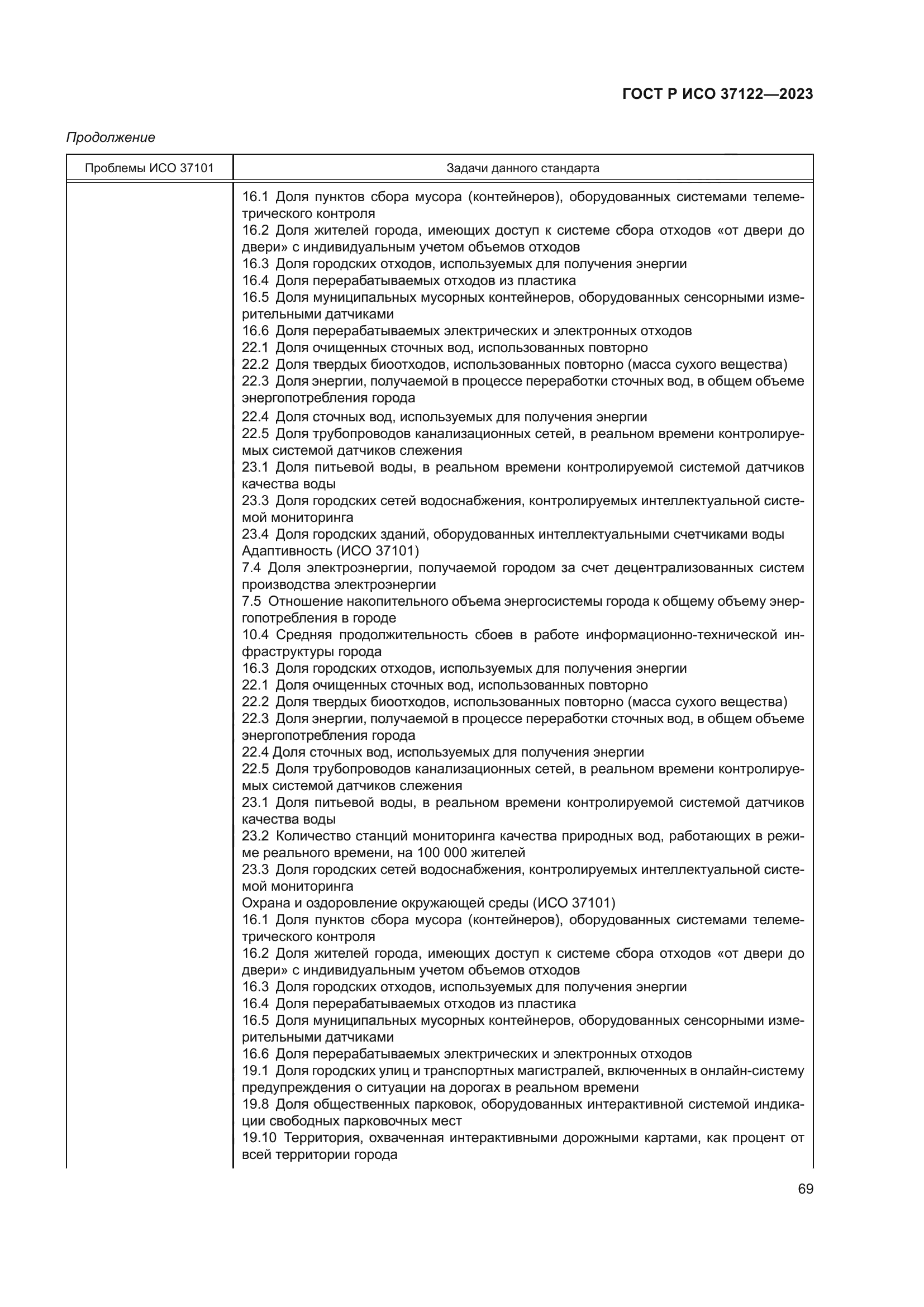 ГОСТ Р ИСО 37122—2023

Продолжение

| Проблемы ИСО 37101 | Задачи данного стандарта |
|---|---|
| | 16.1 Доля пунктов сбора мусора (контейнеров), оборудованных системами телеметрического контроля<br>16.2 Доля жителей города, имеющих доступ к системе сбора отходов «от двери до двери» с индивидуальным учетом объемов отходов<br>16.3 Доля городских отходов, используемых для получения энергии<br>16.4 Доля перерабатываемых отходов из пластика<br>16.5 Доля муниципальных мусорных контейнеров, оборудованных сенсорными измерительными датчиками<br>16.6 Доля перерабатываемых электрических и электронных отходов<br>22.1 Доля очищенных сточных вод, использованных повторно<br>22.2 Доля твердых биоотходов, использованных повторно (масса сухого вещества)<br>22.3 Доля энергии, получаемой в процессе переработки сточных вод, в общем объеме энергопотребления города<br>22.4 Доля сточных вод, используемых для получения энергии<br>22.5 Доля трубопроводов канализационных сетей, в реальном времени контролируемых системой датчиков слежения<br>23.1 Доля питьевой воды, в реальном времени контролируемой системой датчиков качества воды<br>23.3 Доля городских сетей водоснабжения, контролируемых интеллектуальной системой мониторинга<br>23.4 Доля городских зданий, оборудованных интеллектуальными счетчиками воды<br>Адаптивность (ИСО 37101)<br>7.4 Доля электроэнергии, получаемой городом за счет децентрализованных систем производства электроэнергии<br>7.5 Отношение накопительного объема энергосистемы города к общему объему энергопотребления в городе<br>10.4 Средняя продолжительность сбоев в работе информационно-технической инфраструктуры города<br>16.3 Доля городских отходов, используемых для получения энергии<br>22.1 Доля очищенных сточных вод, использованных повторно<br>22.2 Доля твердых биоотходов, использованных повторно (масса сухого вещества)<br>22.3 Доля энергии, получаемой в процессе переработки сточных вод, в общем объеме энергопотребления города<br>22.4 Доля сточных вод, используемых для получения энергии<br>22.5 Доля трубопроводов канализационных сетей, в реальном времени контролируемых системой датчиков слежения<br>23.1 Доля питьевой воды, в реальном времени контролируемой системой датчиков качества воды<br>23.2 Количество станций мониторинга качества природных вод, работающих в режиме реального времени, на 100 000 жителей<br>23.3 Доля городских сетей водоснабжения, контролируемых интеллектуальной системой мониторинга<br>Охрана и оздоровление окружающей среды (ИСО 37101)<br>16.1 Доля пунктов сбора мусора (контейнеров), оборудованных системами телеметрического контроля<br>16.2 Доля жителей города, имеющих доступ к системе сбора отходов «от двери до двери» с индивидуальным учетом объемов отходов<br>16.3 Доля городских отходов, используемых для получения энергии<br>16.4 Доля перерабатываемых отходов из пластика<br>16.5 Доля муниципальных мусорных контейнеров, оборудованных сенсорными измерительными датчиками<br>16.6 Доля перерабатываемых электрических и электронных отходов<br>19.1 Доля городских улиц и транспортных магистралей, включенных в онлайн-систему предупреждения о ситуации на дорогах в реальном времени<br>19.8 Доля общественных парковок, оборудованных интерактивной системой индикации свободных парковочных мест<br>19.10 Территория, охваченная интерактивными дорожными картами, как процент от всей территории города |

69